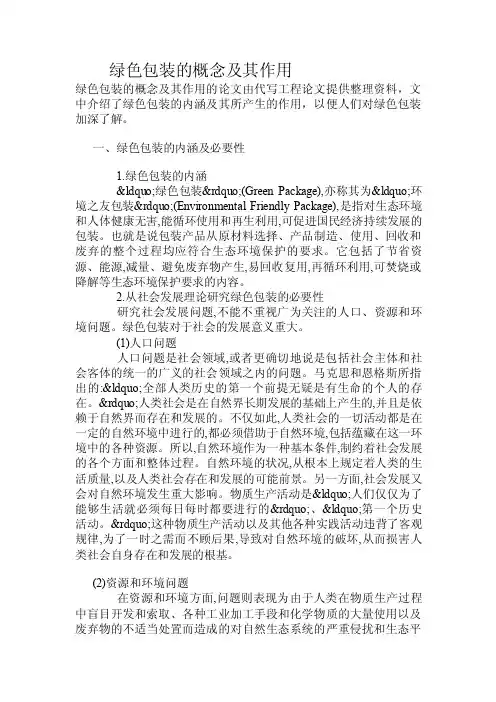 绿色包装的概念及其作用

绿色包装的概念及其作用的论文由代写工程论文提供整理资料，文中介绍了绿色包装的内涵及其所产生的作用，以便人们对绿色包装加深了解。

一、绿色包装的内涵及必要性

1.绿色包装的内涵

&ldquo;绿色包装&rdquo;(Green Package),亦称其为&ldquo;环境之友包装&rdquo;(Environmental Friendly Package),是指对生态环境和人体健康无害,能循环使用和再生利用,可促进国民经济持续发展的包装。也就是说包装产品从原材料选择、产品制造、使用、回收和废弃的整个过程均应符合生态环境保护的要求。它包括了节省资源、能源,减量、避免废弃物产生,易回收复用,再循环利用,可焚烧或降解等生态环境保护要求的内容。

2.从社会发展理论研究绿色包装的必要性

研究社会发展问题,不能不重视广为关注的人口、资源和环境问题。绿色包装对于社会的发展意义重大。

(1)人口问题

人口问题是社会领域,或者更确切地说是包括社会主体和社会客体的统一的广义的社会领域之内的问题。马克思和恩格斯所指出的:&ldquo;全部人类历史的第一个前提无疑是有生命的个人的存在。&rdquo;人类社会是在自然界长期发展的基础上产生的,并且是依赖于自然界而存在和发展的。不仅如此,人类社会的一切活动都是在一定的自然环境中进行的,都必须借助于自然环境,包括蕴藏在这一环境中的各种资源。所以,自然环境作为一种基本条件,制约着社会发展的各个方面和整体过程。自然环境的状况,从根本上规定着人类的生活质量,以及人类社会存在和发展的可能前景。另一方面,社会发展又会对自然环境发生重大影响。物质生产活动是&ldquo;人们仅仅为了能够生活就必须每日每时都要进行的&rdquo;、&ldquo;第一个历史活动。&rdquo;这种物质生产活动以及其他各种实践活动违背了客观规律,为了一时之需而不顾后果,导致对自然环境的破坏,从而损害人类社会自身存在和发展的根基。

(2)资源和环境问题

在资源和环境方面,问题则表现为由于人类在物质生产过程中盲目开发和索取、各种工业加工手段和化学物质的大量使用以及废弃物的不适当处置而造成的对自然生态系统的严重侵扰和生态平